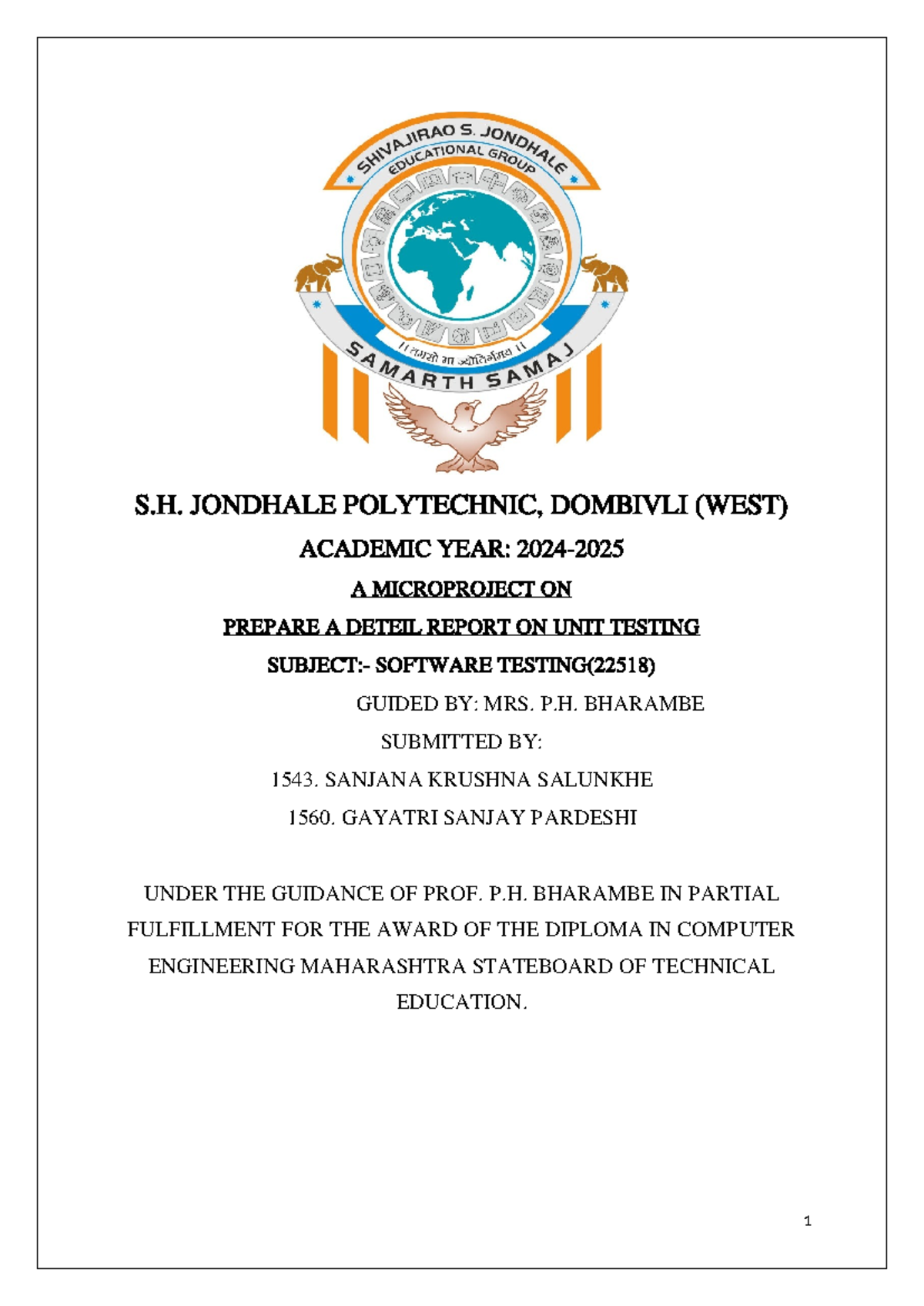 SHIVAJIRAO S. JONDHALE
EDUCATIONAL GROUP
॥ तमसो मा ज्योतिर्गमय ॥
SAMARTH SAMAJ

S.H. JONDHALE POLYTECHNIC, DOMBIVLI (WEST)

ACADEMIC YEAR: 2024-2025

A MICROPROJECT ON

PREPARE A DETEIL REPORT ON UNIT TESTING

SUBJECT:- SOFTWARE TESTING(22518)

GUIDED BY: MRS. P.H. BHARAMBE

SUBMITTED BY:

1543. SANJANA KRUSHNA SALUNKHE

1560. GAYATRI SANJAY PARDESHI

UNDER THE GUIDANCE OF PROF. P.H. BHARAMBE IN PARTIAL FULFILLMENT FOR THE AWARD OF THE DIPLOMA IN COMPUTER ENGINEERING MAHARASHTRA STATEBOARD OF TECHNICAL EDUCATION.

1